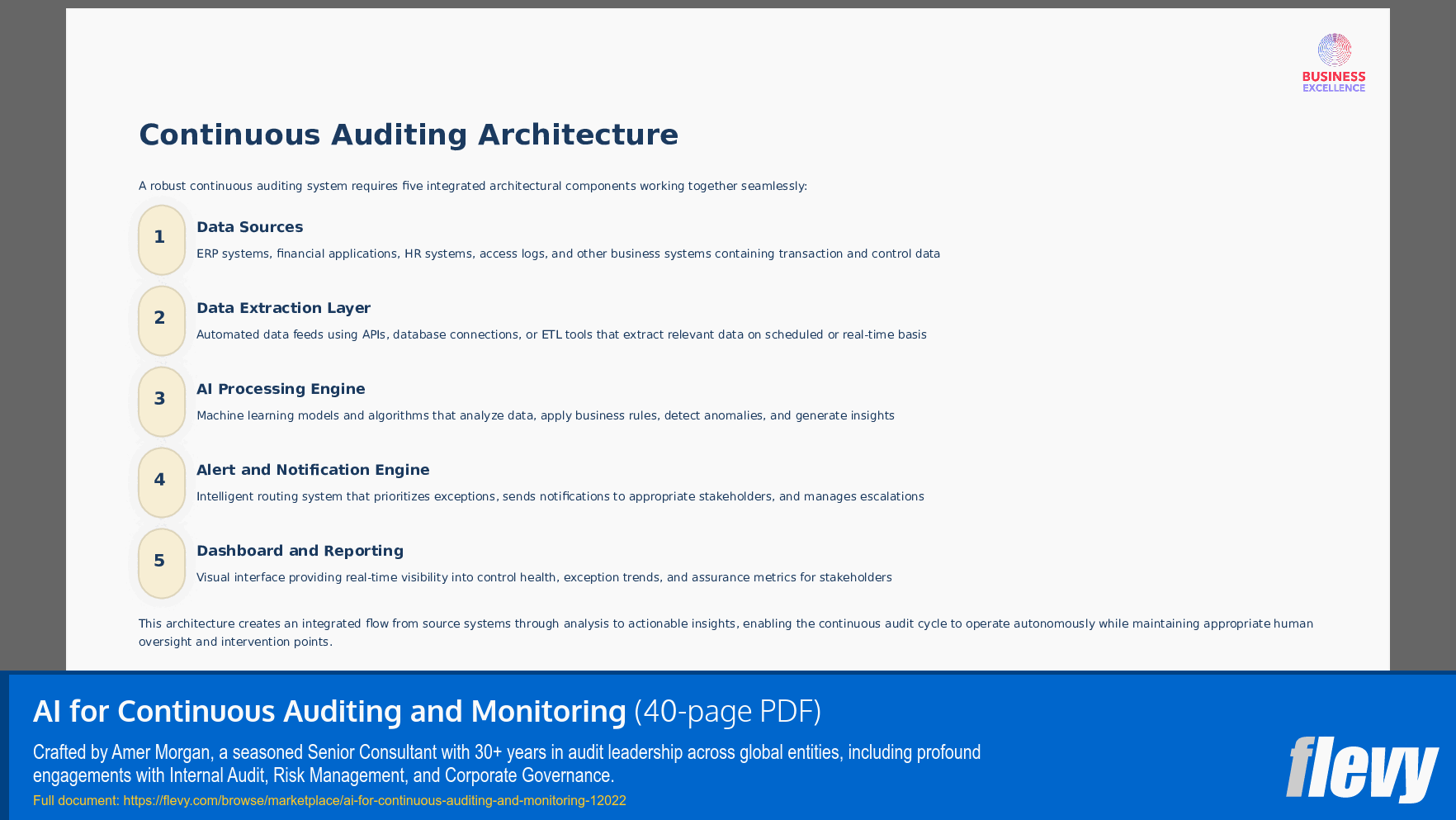 BUSINESS EXCELLENCE

Continuous Auditing Architecture

A robust continuous auditing system requires five integrated architectural components working together seamlessly:

1
Data Sources
ERP systems, financial applications, HR systems, access logs, and other business systems containing transaction and control data

2
Data Extraction Layer
Automated data feeds using APIs, database connections, or ETL tools that extract relevant data on scheduled or real-time basis

3
AI Processing Engine
Machine learning models and algorithms that analyze data, apply business rules, detect anomalies, and generate insights

4
Alert and Notification Engine
Intelligent routing system that prioritizes exceptions, sends notifications to appropriate stakeholders, and manages escalations

5
Dashboard and Reporting
Visual interface providing real-time visibility into control health, exception trends, and assurance metrics for stakeholders

This architecture creates an integrated flow from source systems through analysis to actionable insights, enabling the continuous audit cycle to operate autonomously while maintaining appropriate human oversight and intervention points.

AI for Continuous Auditing and Monitoring (40-page PDF)

Crafted by Amer Morgan, a seasoned Senior Consultant with 30+ years in audit leadership across global entities, including profound engagements with Internal Audit, Risk Management, and Corporate Governance.

Full document: https://flevy.com/browse/marketplace/ai-for-continuous-auditing-and-monitoring-12022

flevy